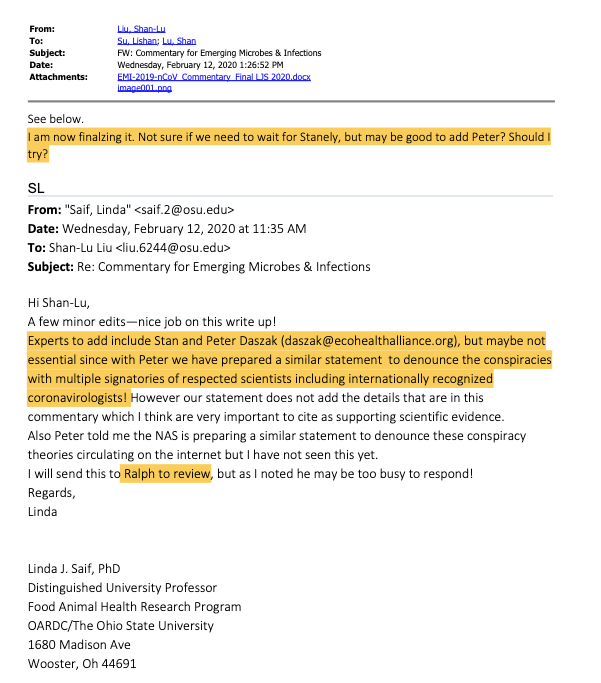 From: Liu, Shan-Lu
To: Su, Lishan; Lu, Shan
Subject: FW: Commentary for Emerging Microbes & Infections
Date: Wednesday, February 12, 2020 1:26:52 PM
Attachments: EMI-2019-nCoV_Commentary_Final LJS 2020.docx
image001.png

See below.
I am now finalzing it. Not sure if we need to wait for Stanely, but may be good to add Peter? Should I try?

SL

From: "Saif, Linda" <saif.2@osu.edu>
Date: Wednesday, February 12, 2020 at 11:35 AM
To: Shan-Lu Liu <liu.6244@osu.edu>
Subject: Re: Commentary for Emerging Microbes & Infections

Hi Shan-Lu,
A few minor edits—nice job on this write up!
Experts to add include Stan and Peter Daszak (daszak@ecohealthalliance.org), but maybe not essential since with Peter we have prepared a similar statement to denounce the conspiracies with multiple signatories of respected scientists including internationally recognized coronavirologists! However our statement does not add the details that are in this commentary which I think are very important to cite as supporting scientific evidence.
Also Peter told me the NAS is preparing a similar statement to denounce these conspiracy theories circulating on the internet but I have not seen this yet.
I will send this to Ralph to review, but as I noted he may be too busy to respond!
Regards,
Linda

Linda J. Saif, PhD
Distinguished University Professor
Food Animal Health Research Program
OARDC/The Ohio State University
1680 Madison Ave
Wooster, Oh 44691